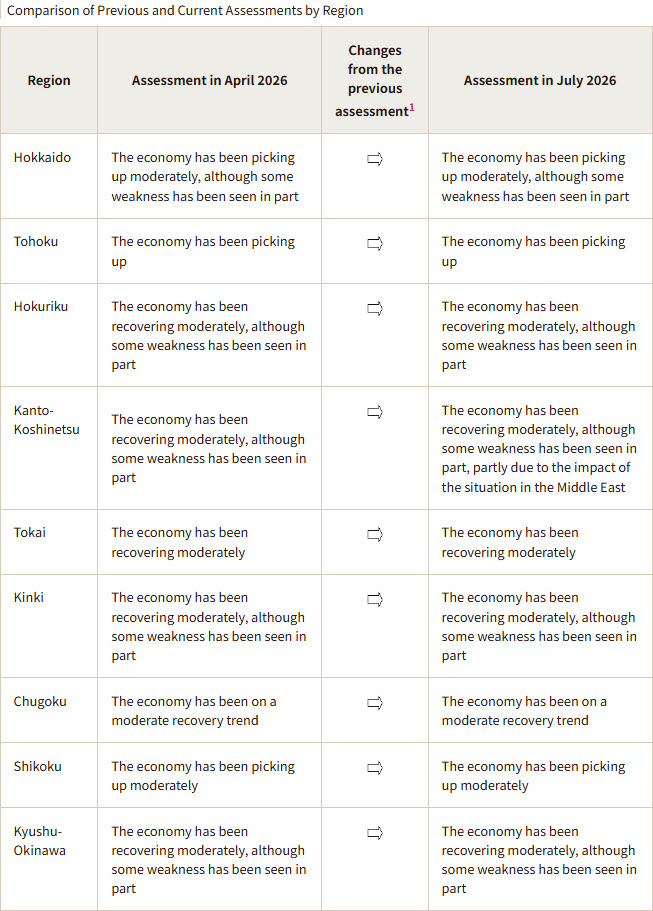 Comparison of Previous and Current Assessments by Region

| Region | Assessment in April 2026 | Changes from the previous assessment$^{1}$ | Assessment in July 2026 |
|---|---|---|---|
| Hokkaido | The economy has been picking up moderately, although some weakness has been seen in part | ⇨ | The economy has been picking up moderately, although some weakness has been seen in part |
| Tohoku | The economy has been picking up | ⇨ | The economy has been picking up |
| Hokuriku | The economy has been recovering moderately, although some weakness has been seen in part | ⇨ | The economy has been recovering moderately, although some weakness has been seen in part |
| Kanto-Koshinetsu | The economy has been recovering moderately, although some weakness has been seen in part | ⇨ | The economy has been recovering moderately, although some weakness has been seen in part, partly due to the impact of the situation in the Middle East |
| Tokai | The economy has been recovering moderately | ⇨ | The economy has been recovering moderately |
| Kinki | The economy has been recovering moderately, although some weakness has been seen in part | ⇨ | The economy has been recovering moderately, although some weakness has been seen in part |
| Chugoku | The economy has been on a moderate recovery trend | ⇨ | The economy has been on a moderate recovery trend |
| Shikoku | The economy has been picking up moderately | ⇨ | The economy has been picking up moderately |
| Kyushu-Okinawa | The economy has been recovering moderately, although some weakness has been seen in part | ⇨ | The economy has been recovering moderately, although some weakness has been seen in part |